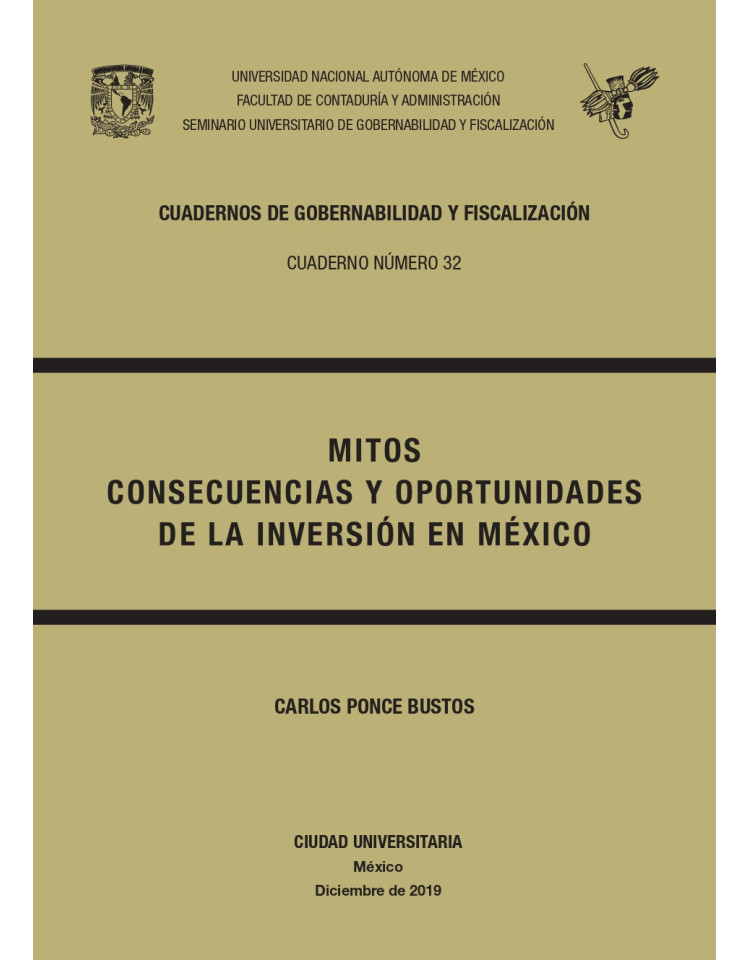 UNIVERSIDAD NACIONAL AUTÓNOMA DE MÉXICO
FACULTAD DE CONTADURÍA Y ADMINISTRACIÓN
SEMINARIO UNIVERSITARIO DE GOBERNABILIDAD Y FISCALIZACIÓN

CUADERNOS DE GOBERNABILIDAD Y FISCALIZACIÓN

CUADERNO NÚMERO 32

MITOS
CONSECUENCIAS Y OPORTUNIDADES
DE LA INVERSIÓN EN MÉXICO

CARLOS PONCE BUSTOS

CIUDAD UNIVERSITARIA
México
Diciembre de 2019